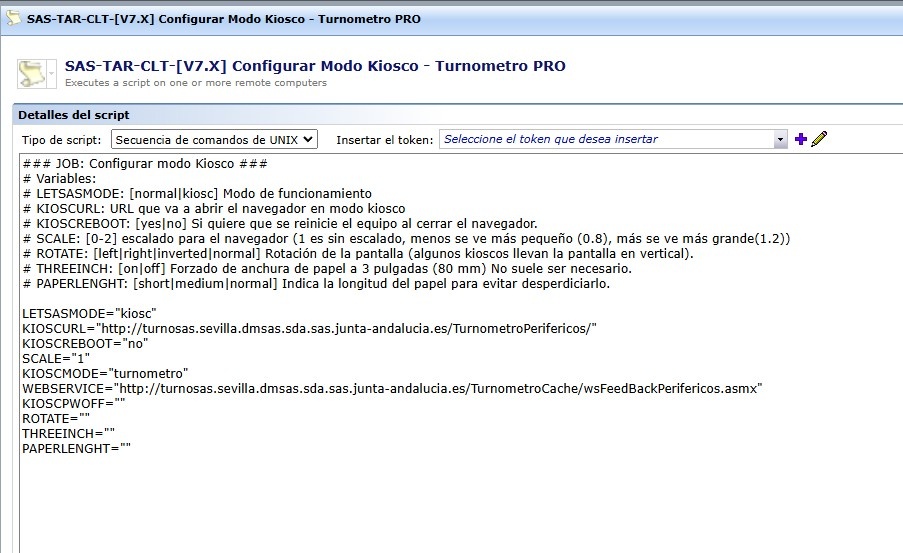 SAS-TAR-CLT-[V7.X] Configurar Modo Kiosco - Turnometro PRO

SAS-TAR-CLT-[V7.X] Configurar Modo Kiosco - Turnometro PRO
Executes a script on one or more remote computers

Detalles del script

Tipo de script: Secuencia de comandos de UNIX
Insertar el token: Seleccione el token que desea insertar

### JOB: Configurar modo Kiosco ###
# Variables:
# LETSASMODE: [normal|kiosc] Modo de funcionamiento
# KIOSCURL: URL que va a abrir el navegador en modo kiosco
# KIOSCREBOOT: [yes|no] Si quiere que se reinicie el equipo al cerrar el navegador.
# SCALE: [0-2] escalado para el navegador (1 es sin escalado, menos se ve más pequeño (0.8), más se ve más grande(1.2))
# ROTATE: [left|right|inverted|normal] Rotación de la pantalla (algunos kioscos llevan la pantalla en vertical).
# THREEINCH: [on|off] Forzado de anchura de papel a 3 pulgadas (80 mm) No suele ser necesario.
# PAPERLENGHT: [short|medium|normal] Indica la longitud del papel para evitar desperdiciarlo.

LETSASMODE="kiosc"
KIOSCURL="http://turnosas.sevilla.dmsas.sda.sas.junta-andalucia.es/TurnometroPerifericos/"
KIOSCREBOOT="no"
SCALE="1"
KIOSCMODE="turnometro"
WEBSERVICE="http://turnosas.sevilla.dmsas.sda.sas.junta-andalucia.es/TurnometroCache/wsFeedBackPerifericos.asmx"
KIOSCPWOFF=""
ROTATE=""
THREEINCH=""
PAPERLENGHT=""